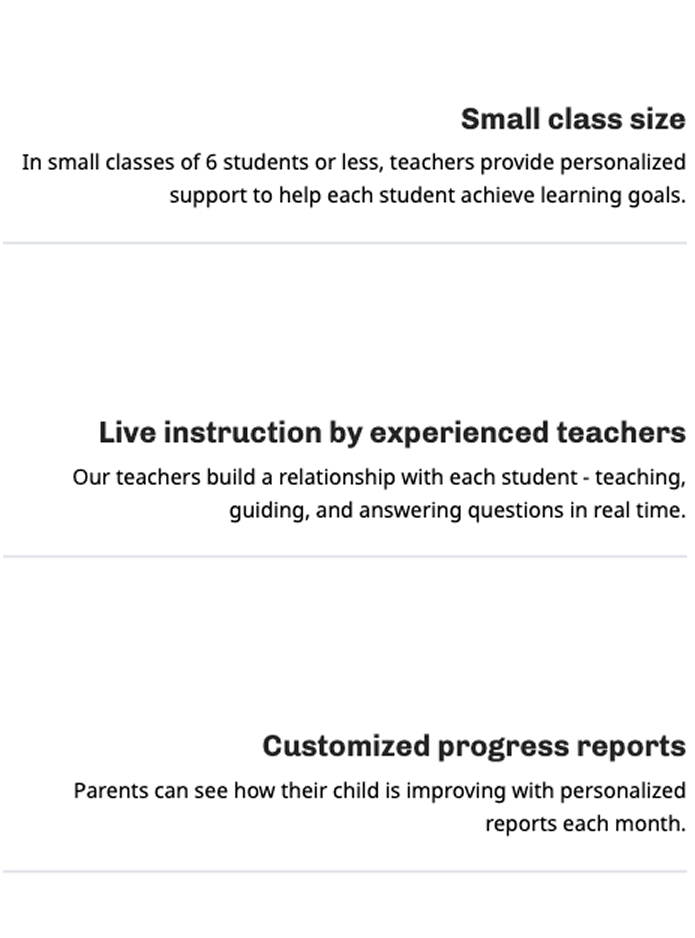 Small class size

In small classes of 6 students or less, teachers provide personalized support to help each student achieve learning goals.

Live instruction by experienced teachers

Our teachers build a relationship with each student - teaching, guiding, and answering questions in real time.

Customized progress reports

Parents can see how their child is improving with personalized reports each month.